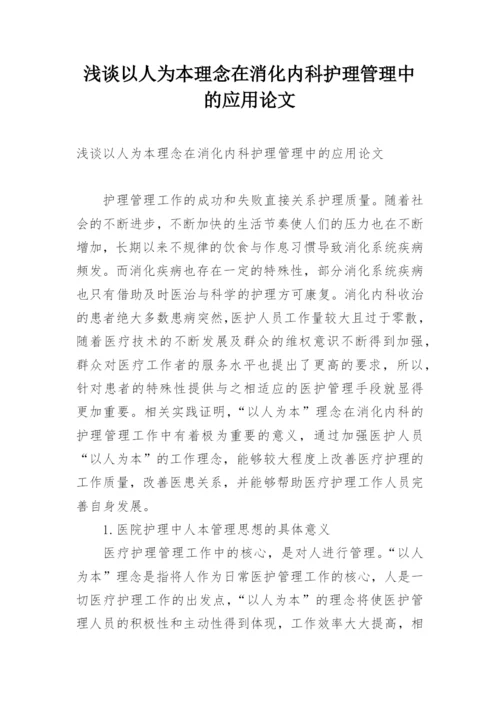 浅谈以人为本理念在消化内科护理管理中的应用论文

浅谈以人为本理念在消化内科护理管理中的应用论文

护理管理工作的成功和失败直接关系护理质量。随着社会的不断进步，不断加快的生活节奏使人们的压力也在不断增加，长期以来不规律的饮食与作息习惯导致消化系统疾病频发。而消化疾病也存在一定的特殊性，部分消化系统疾病也只有借助及时医治与科学的护理方可康复。消化内科收治的患者绝大多数患病突然，医护人员工作量较大且过于零散，随着医疗技术的不断发展及群众的维权意识不断得到加强，群众对医疗工作者的服务水平也提出了更高的要求，所以，针对患者的特殊性提供与之相适应的医护管理手段就显得更加重要。相关实践证明，“以人为本”理念在消化内科的护理管理工作中有着极为重要的意义，通过加强医护人员“以人为本”的工作理念，能够较大程度上改善医疗护理的工作质量，改善医患关系，并能够帮助医疗护理工作人员完善自身发展。

1. 医院护理中人本管理思想的具体意义

医疗护理管理工作中的核心，是对人进行管理。“以人为本”理念是指将人作为日常医护管理工作的核心，人是一切医疗护理工作的出发点，“以人为本”的理念将使医护管理人员的积极性和主动性得到体现，工作效率大大提高，相